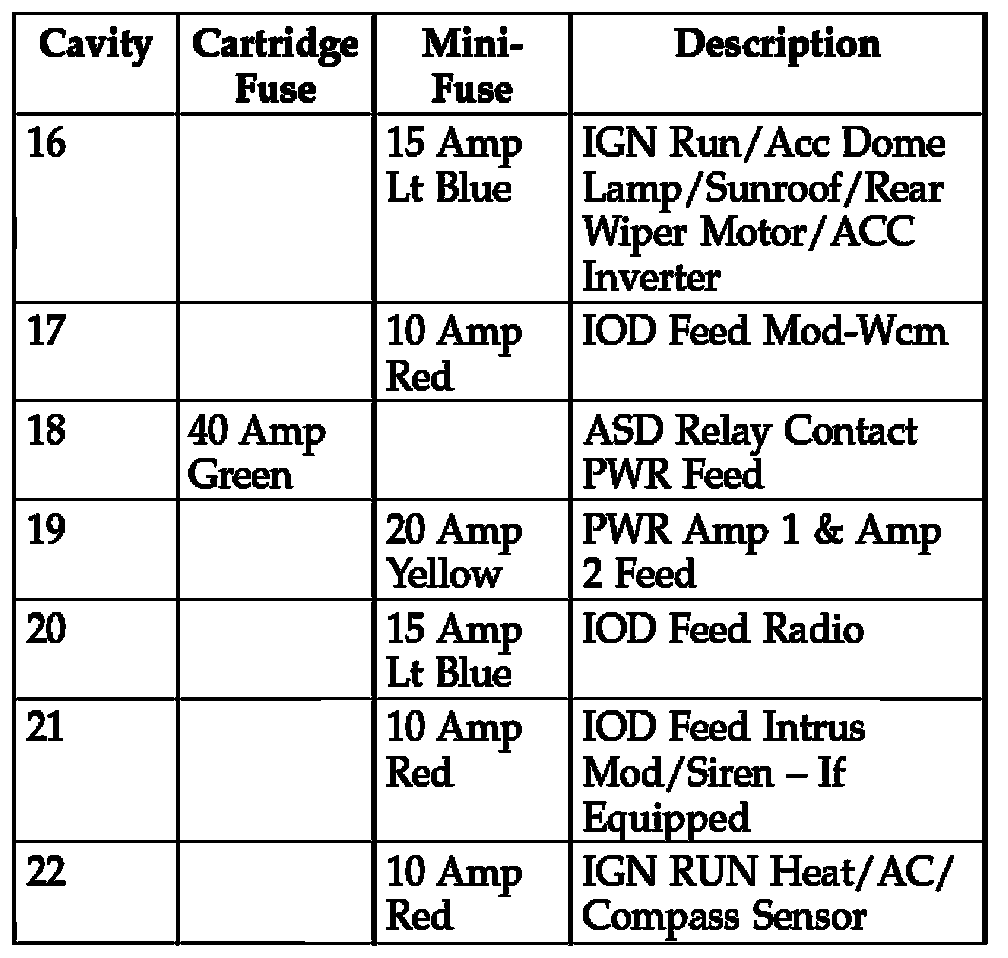 | Cavity | Cartridge Fuse | Mini-Fuse | Description |
|---|---|---|---|
| 16 | | 15 Amp Lt Blue | IGN Run/Acc Dome Lamp/Sunroof/Rear Wiper Motor/ACC Inverter |
| 17 | | 10 Amp Red | IOD Feed Mod-Wcm |
| 18 | 40 Amp Green | | ASD Relay Contact PWR Feed |
| 19 | | 20 Amp Yellow | PWR Amp 1 & Amp 2 Feed |
| 20 | | 15 Amp Lt Blue | IOD Feed Radio |
| 21 | | 10 Amp Red | IOD Feed Intrus Mod/Siren – If Equipped |
| 22 | | 10 Amp Red | IGN RUN Heat/AC/ Compass Sensor |